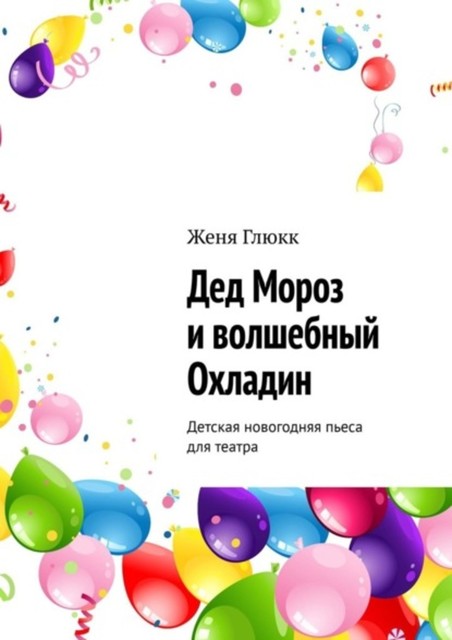 Женя Глюкк

Дед Мороз и волшебный Охладин

Детская новогодняя пьеса для театра